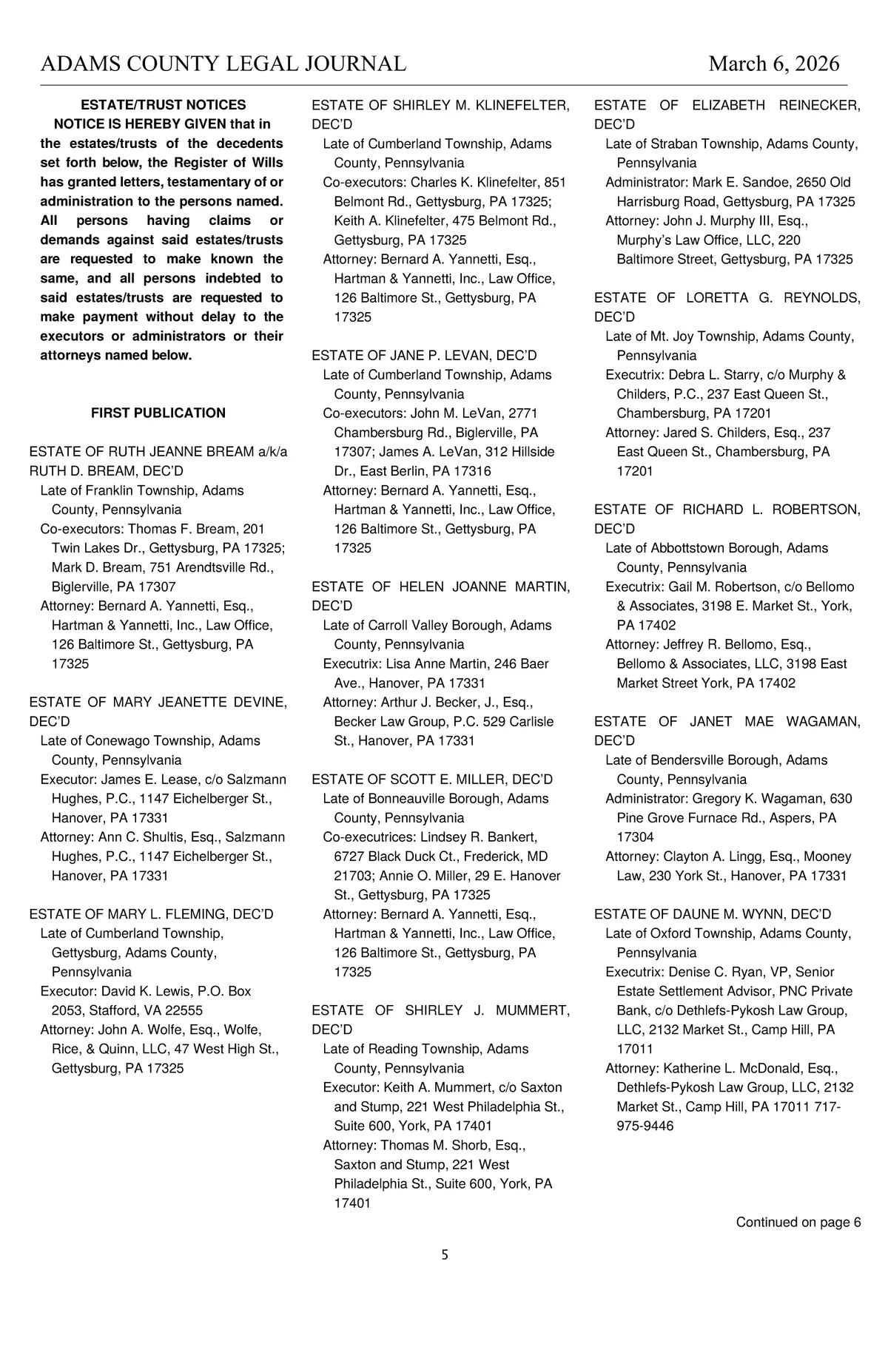 ADAMS COUNTY LEGAL JOURNAL March 6, 2026

ESTATE/TRUST NOTICES

NOTICE IS HEREBY GIVEN that in the estates/trusts of the decedents set forth below, the Register of Wills has granted letters, testamentary of or administration to the persons named. All persons having claims or demands against said estates/trusts are requested to make known the same, and all persons indebted to said estates/trusts are requested to make payment without delay to the executors or administrators or their attorneys named below.

FIRST PUBLICATION

ESTATE OF RUTH JEANNE BREAM a/k/a RUTH D. BREAM, DEC'D
Late of Franklin Township, Adams County, Pennsylvania
Co-executors: Thomas F. Bream, 201 Twin Lakes Dr., Gettysburg, PA 17325; Mark D. Bream, 751 Arendtsville Rd., Biglerville, PA 17307
Attorney: Bernard A. Yannetti, Esq., Hartman & Yannetti, Inc., Law Office, 126 Baltimore St., Gettysburg, PA 17325

ESTATE OF MARY JEANETTE DEVINE, DEC'D
Late of Conewago Township, Adams County, Pennsylvania
Executor: James E. Lease, c/o Salzmann Hughes, P.C., 1147 Eichelberger St., Hanover, PA 17331
Attorney: Ann C. Shultis, Esq., Salzmann Hughes, P.C., 1147 Eichelberger St., Hanover, PA 17331

ESTATE OF MARY L. FLEMING, DEC'D
Late of Cumberland Township, Gettysburg, Adams County, Pennsylvania
Executor: David K. Lewis, P.O. Box 2053, Stafford, VA 22555
Attorney: John A. Wolfe, Esq., Wolfe, Rice, & Quinn, LLC, 47 West High St., Gettysburg, PA 17325

ESTATE OF SHIRLEY M. KLINEFELTER, DEC'D
Late of Cumberland Township, Adams County, Pennsylvania
Co-executors: Charles K. Klinefelter, 851 Belmont Rd., Gettysburg, PA 17325; Keith A. Klinefelter, 475 Belmont Rd., Gettysburg, PA 17325
Attorney: Bernard A. Yannetti, Esq., Hartman & Yannetti, Inc., Law Office, 126 Baltimore St., Gettysburg, PA 17325

ESTATE OF JANE P. LEVAN, DEC'D
Late of Cumberland Township, Adams County, Pennsylvania
Co-executors: John M. LeVan, 2771 Chambersburg Rd., Biglerville, PA 17307; James A. LeVan, 312 Hillside Dr., East Berlin, PA 17316
Attorney: Bernard A. Yannetti, Esq., Hartman & Yannetti, Inc., Law Office, 126 Baltimore St., Gettysburg, PA 17325

ESTATE OF HELEN JOANNE MARTIN, DEC'D
Late of Carroll Valley Borough, Adams County, Pennsylvania
Executrix: Lisa Anne Martin, 246 Baer Ave., Hanover, PA 17331
Attorney: Arthur J. Becker, J., Esq., Becker Law Group, P.C. 529 Carlisle St., Hanover, PA 17331

ESTATE OF SCOTT E. MILLER, DEC'D
Late of Bonneauville Borough, Adams County, Pennsylvania
Co-executrices: Lindsey R. Bankert, 6727 Black Duck Ct., Frederick, MD 21703; Annie O. Miller, 29 E. Hanover St., Gettysburg, PA 17325
Attorney: Bernard A. Yannetti, Esq., Hartman & Yannetti, Inc., Law Office, 126 Baltimore St., Gettysburg, PA 17325

ESTATE OF SHIRLEY J. MUMMERT, DEC'D
Late of Reading Township, Adams County, Pennsylvania
Executor: Keith A. Mummert, c/o Saxton and Stump, 221 West Philadelphia St., Suite 600, York, PA 17401
Attorney: Thomas M. Shorb, Esq., Saxton and Stump, 221 West Philadelphia St., Suite 600, York, PA 17401

ESTATE OF ELIZABETH REINECKER, DEC'D
Late of Straban Township, Adams County, Pennsylvania
Administrator: Mark E. Sandoe, 2650 Old Harrisburg Road, Gettysburg, PA 17325
Attorney: John J. Murphy III, Esq., Murphy's Law Office, LLC, 220 Baltimore Street, Gettysburg, PA 17325

ESTATE OF LORETTA G. REYNOLDS, DEC'D
Late of Mt. Joy Township, Adams County, Pennsylvania
Executrix: Debra L. Starry, c/o Murphy & Childers, P.C., 237 East Queen St., Chambersburg, PA 17201
Attorney: Jared S. Childers, Esq., 237 East Queen St., Chambersburg, PA 17201

ESTATE OF RICHARD L. ROBERTSON, DEC'D
Late of Abbottstown Borough, Adams County, Pennsylvania
Executrix: Gail M. Robertson, c/o Bellomo & Associates, 3198 E. Market St., York, PA 17402
Attorney: Jeffrey R. Bellomo, Esq., Bellomo & Associates, LLC, 3198 East Market Street York, PA 17402

ESTATE OF JANET MAE WAGAMAN, DEC'D
Late of Bendersville Borough, Adams County, Pennsylvania
Administrator: Gregory K. Wagaman, 630 Pine Grove Furnace Rd., Aspers, PA 17304
Attorney: Clayton A. Lingg, Esq., Mooney Law, 230 York St., Hanover, PA 17331

ESTATE OF DAUNE M. WYNN, DEC'D
Late of Oxford Township, Adams County, Pennsylvania
Executrix: Denise C. Ryan, VP, Senior Estate Settlement Advisor, PNC Private Bank, c/o Dethlefs-Pykosh Law Group, LLC, 2132 Market St., Camp Hill, PA 17011
Attorney: Katherine L. McDonald, Esq., Dethlefs-Pykosh Law Group, LLC, 2132 Market St., Camp Hill, PA 17011 717-975-9446

Continued on page 6

5